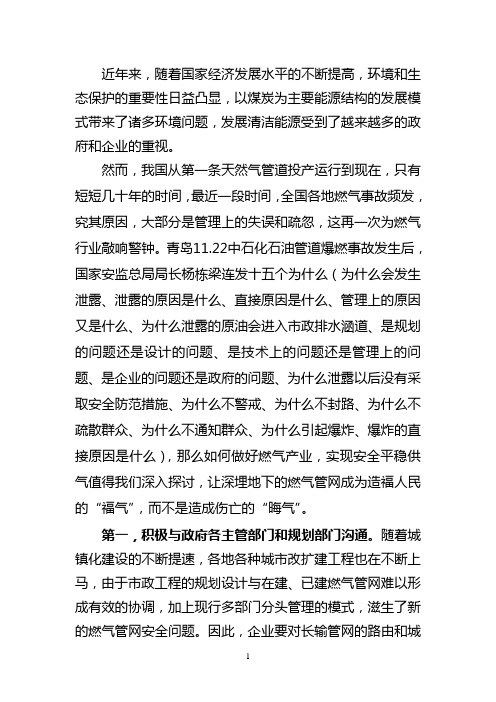 近年来，随着国家经济发展水平的不断提高，环境和生态保护的重要性日益凸显，以煤炭为主要能源结构的发展模式带来了诸多环境问题，发展清洁能源受到了越来越多的政府和企业的重视。

然而，我国从第一条天然气管道投产运行到现在，只有短短几十年的时间，最近一段时间，全国各地燃气事故频发，究其原因，大部分是管理上的失误和疏忽，这再一次为燃气行业敲响警钟。青岛11.22中石化石油管道爆燃事故发生后，国家安监总局局长杨栋梁连发十五个为什么（为什么会发生泄露、泄露的原因是什么、直接原因是什么、管理上的原因又是什么、为什么泄露的原油会进入市政排水涵道、是规划的问题还是设计的问题、是技术上的问题还是管理上的问题、是企业的问题还是政府的问题、为什么泄露以后没有采取安全防范措施、为什么不警戒、为什么不封路、为什么不疏散群众、为什么不通知群众、为什么引起爆炸、爆炸的直接原因是什么），那么如何做好燃气产业，实现安全平稳供气值得我们深入探讨，让深埋地下的燃气管网成为造福人民的“福气”，而不是造成伤亡的“晦气”。

第一，积极与政府各主管部门和规划部门沟通。随着城镇化建设的不断提速，各地各种城市改扩建工程也在不断上马，由于市政工程的规划设计与在建、已建燃气管网难以形成有效的协调，加上现行多部门分头管理的模式，滋生了新的燃气管网安全问题。因此，企业要对长输管网的路由和城

1